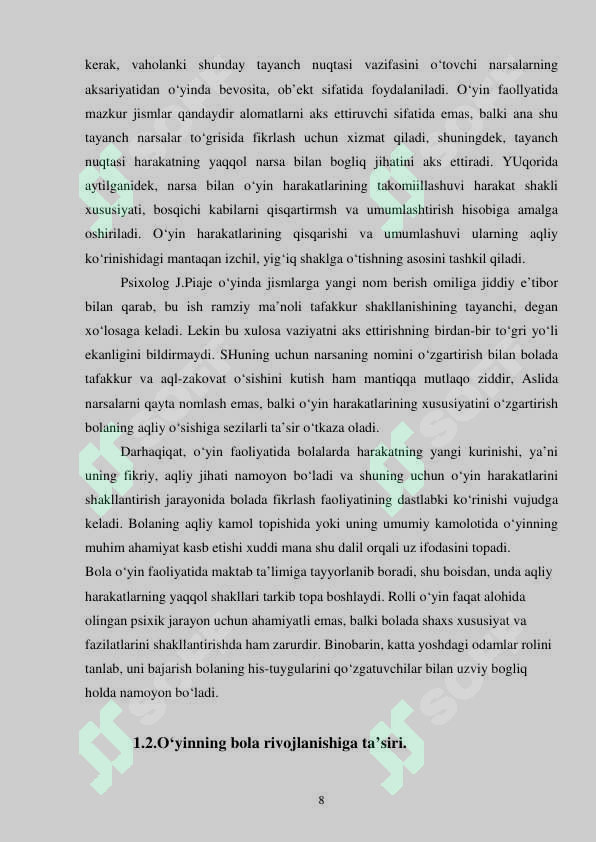 kerak, vaholanki shunday tayanch nuqtasi vazifasini o‘tovchi narsalarning aksariyatidan o‘yinda bevosita, ob’ekt sifatida foydalaniladi. O‘yin faollyatida mazkur jismlar qandaydir alomatlarni aks ettiruvchi sifatida emas, balki ana shu tayanch narsalar to‘grisida fikrlash uchun xizmat qiladi, shuningdek, tayanch nuqtasi harakatning yaqqol narsa bilan bogliq jihatini aks ettiradi. YUqorida aytilganidek, narsa bilan o‘yin harakatlarining takomiillashuvi harakat shakli xususiyati, bosqichi kabilarni qisqartirmsh va umumlashtirish hisobiga amalga oshiriladi. O‘yin harakatlarining qisqarishi va umumlashuvi ularning aqliy ko‘rinishidagi mantaqan izchil, yig‘iq shaklga o‘tishning asosini tashkil qiladi.

Psixolog J.Piaje o‘yinda jismlarga yangi nom berish omiliga jiddiy e’tibor bilan qarab, bu ish ramziy ma’noli tafakkur shakllanishining tayanchi, degan xo‘losaga keladi. Lekin bu xulosa vaziyatni aks ettirishning birdan-bir to‘gri yo‘li ekanligini bildirmaydi. SHuning uchun narsaning nomini o‘zgartirish bilan bolada tafakkur va aql-zakovat o‘sishini kutish ham mantiqqa mutlaqo ziddir, Aslida narsalarni qayta nomlash emas, balki o‘yin harakatlarining xususiyatini o‘zgartirish bolaning aqliy o‘sishiga sezilarli ta’sir o‘tkaza oladi.

Darhaqiqat, o‘yin faoliyatida bolalarda harakatning yangi kurinishi, ya’ni uning fikriy, aqliy jihati namoyon bo‘ladi va shuning uchun o‘yin harakatlarini shakllantirish jarayonida bolada fikrlash faoliyatining dastlabki ko‘rinishi vujudga keladi. Bolaning aqliy kamol topishida yoki uning umumiy kamolotida o‘yinning muhim ahamiyat kasb etishi xuddi mana shu dalil orqali uz ifodasini topadi.
Bola o‘yin faoliyatida maktab ta’limiga tayyorlanib boradi, shu boisdan, unda aqliy harakatlarning yaqqol shakllari tarkib topa boshlaydi. Rolli o‘yin faqat alohida olingan psixik jarayon uchun ahamiyatli emas, balki bolada shaxs xususiyat va fazilatlarini shakllantirishda ham zarurdir. Binobarin, katta yoshdagi odamlar rolini tanlab, uni bajarish bolaning his-tuygularini qo‘zgatuvchilar bilan uzviy bogliq holda namoyon bo‘ladi.

1.2.O‘yinning bola rivojlanishiga ta’siri.

8